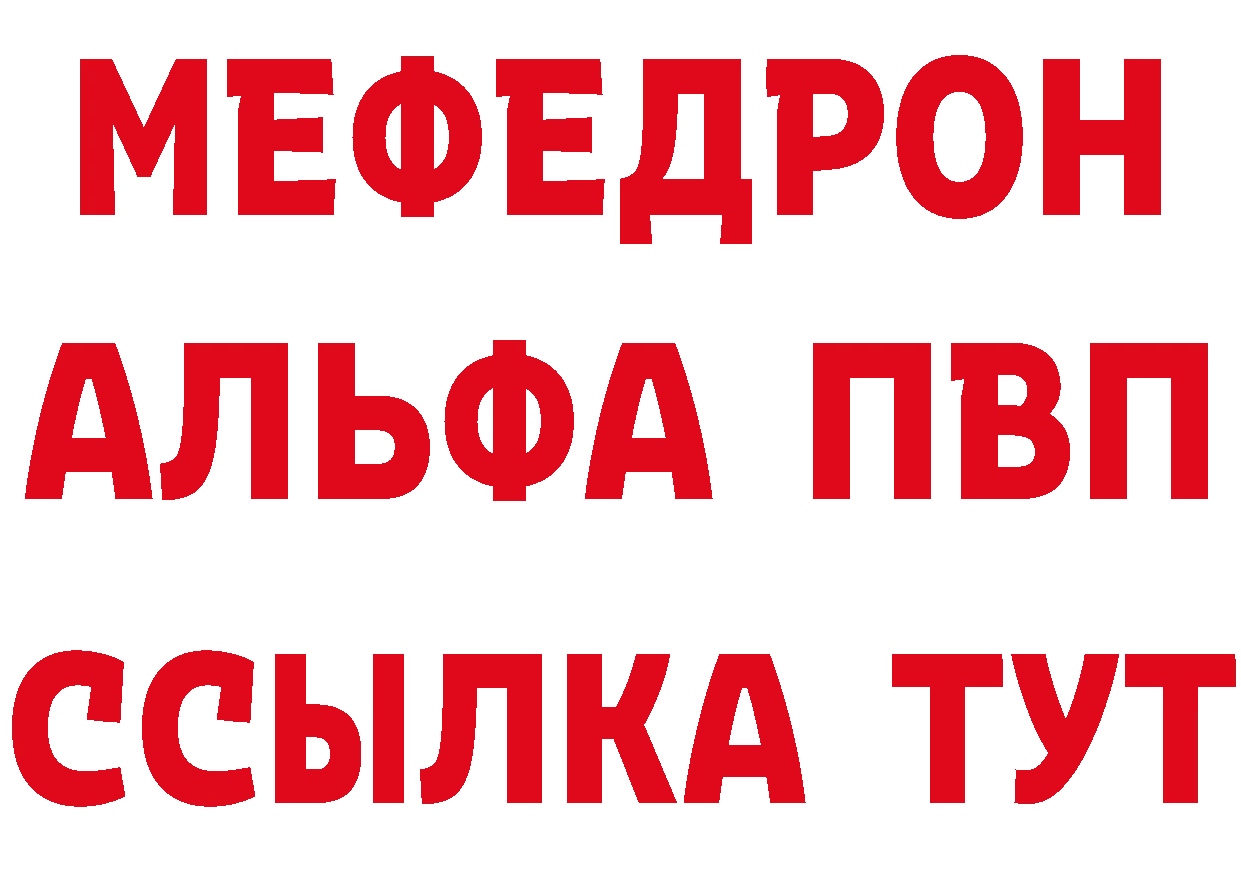 МЕФЕДРОН
АЛЬФА ПВП
ССЫЛКА ТУТ